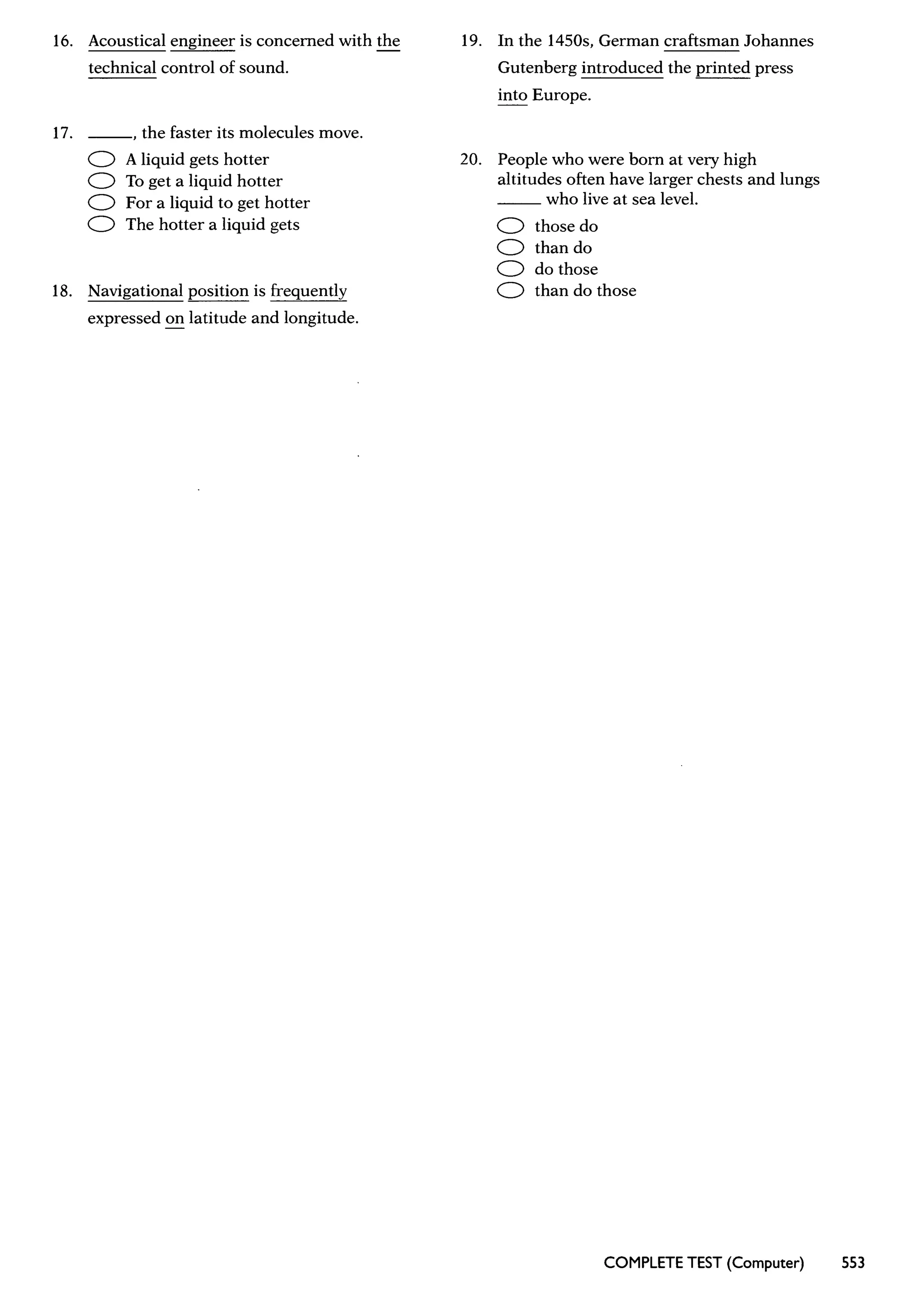 16. Acoustical engineer is concerned with the technical control of sound.

17. _____, the faster its molecules move.
A liquid gets hotter
To get a liquid hotter
For a liquid to get hotter
The hotter a liquid gets

18. Navigational position is frequently expressed on latitude and longitude.

19. In the 1450s, German craftsman Johannes Gutenberg introduced the printed press into Europe.

20. People who were born at very high altitudes often have larger chests and lungs _____ who live at sea level.
those do
than do
do those
than do those

COMPLETE TEST (Computer) 553